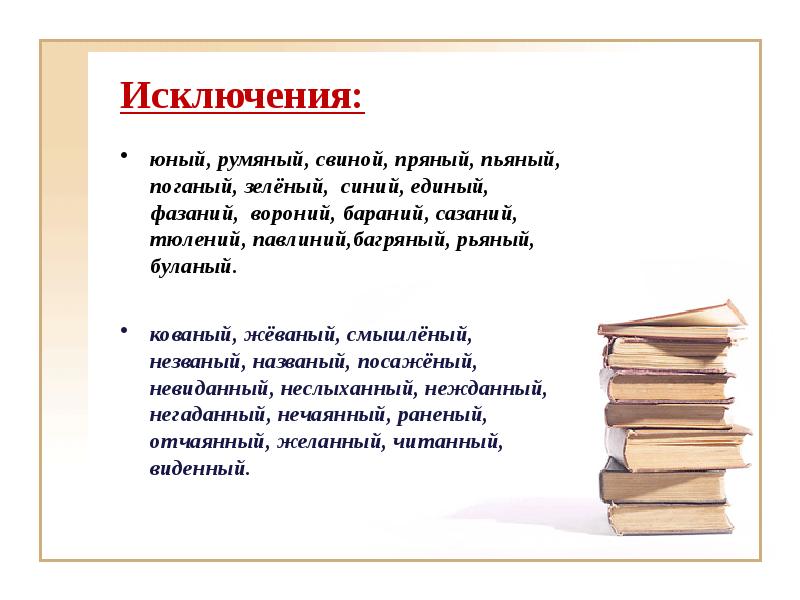 Исключения:

• юный, румяный, свиной, пряный, пьяный, поганый, зелёный, синий, единый, фазаний, вороний, бараний, сазаний, тюлений, павлиний,багряный, рьяный, буланый.

• кованый, жёваный, смышлёный, незваный, названый, посажёный, невиданный, неслыханный, нежданный, негаданный, нечаянный, раненый, отчаянный, желанный, читанный, виденный.